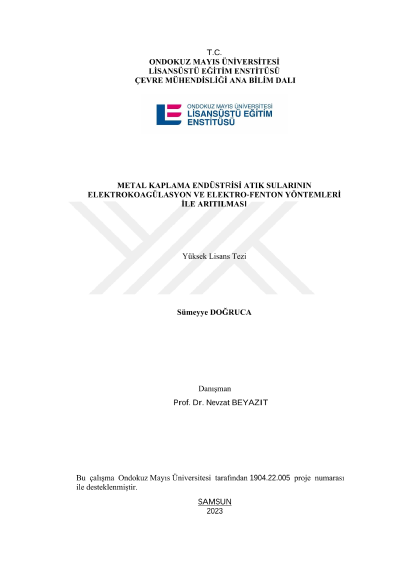 T.C.
ONDOKUZ MAYIS ÜNİVERSİTESİ
LİSANSÜSTÜ EĞİTİM ENSTİTÜSÜ
ÇEVRE MÜHENDİSLİĞİ ANA BİLİM DALI

ONDOKUZ MAYIS ÜNİVERSİTESİ
LİSANSÜSTÜ EĞİTİM ENSTİTÜSÜ

METAL KAPLAMA ENDÜSTRİSİ ATIK SULARININ ELEKTROKOAGÜLASYON VE ELEKTRO-FENTON YÖNTEMLERİ İLE ARITILMASI

Yüksek Lisans Tezi

Sümeyye DOĞRUCA

Danışman
Prof. Dr. Nevzat BEYAZIT

Bu çalışma Ondokuz Mayıs Üniversitesi tarafından 1904.22.005 proje numarası ile desteklenmiştir.

SAMSUN
2023